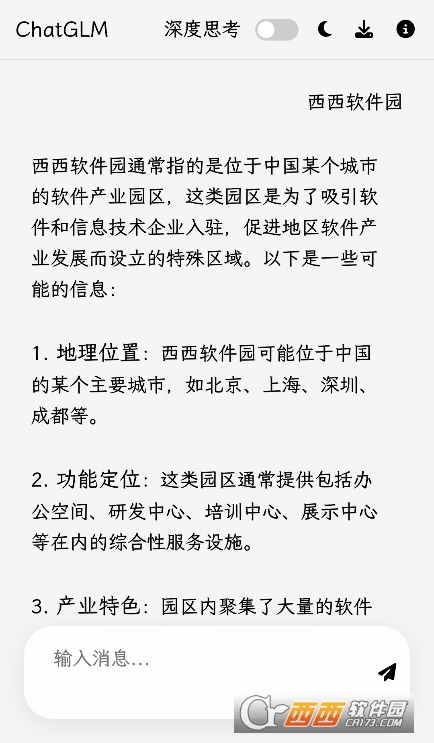 ChatGLM 深度思考

西西软件园

西西软件园通常指的是位于中国某个城市的软件产业园区，这类园区是为了吸引软件和信息技术企业入驻，促进地区软件产业发展而设立的特殊区域。以下是一些可能的信息：

1. 地理位置：西西软件园可能位于中国的某个主要城市，如北京、上海、深圳、成都等。

2. 功能定位：这类园区通常提供包括办公空间、研发中心、培训中心、展示中心等在内的综合性服务设施。

3. 产业特色：园区内聚集了大量的软件

输入消息...

西西软件园
CR173.COM